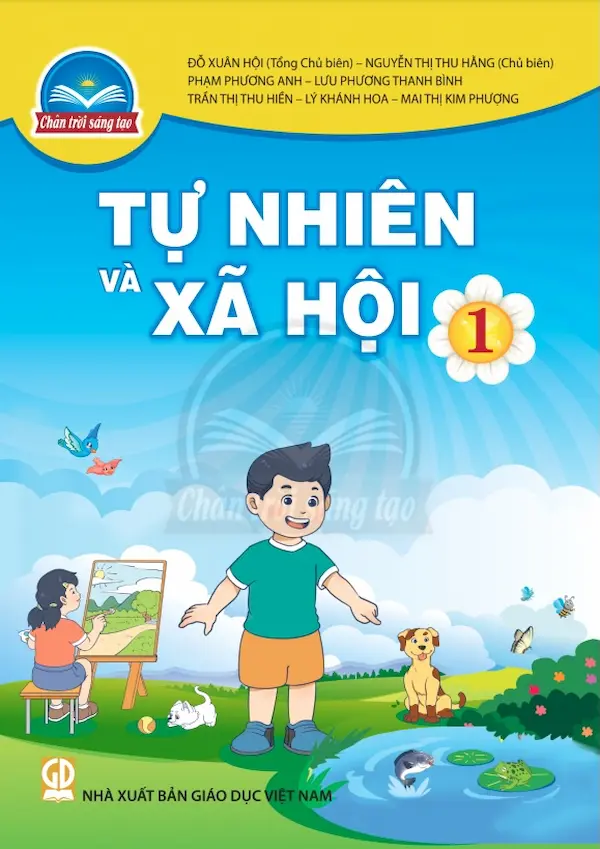 Chân trời sáng tạo

ĐỖ XUÂN HỘI (Tổng Chủ biên) – NGUYỄN THỊ THU HẰNG (Chủ biên)
PHẠM PHƯƠNG ANH – LƯU PHƯƠNG THANH BÌNH
TRẦN THỊ THU HIỀN – LÝ KHÁNH HOA – MAI THỊ KIM PHƯỢNG

TỰ NHIÊN VÀ XÃ HỘI 1

Chân trời sáng tạo

GD

NHÀ XUẤT BẢN GIÁO DỤC VIỆT NAM